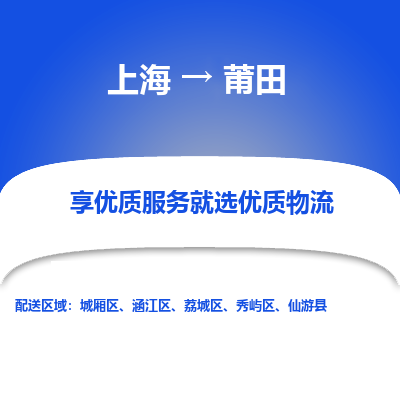 上海 → 莆田

享优质服务就选优质物流

配送区域：城厢区、涵江区、荔城区、秀屿区、仙游县